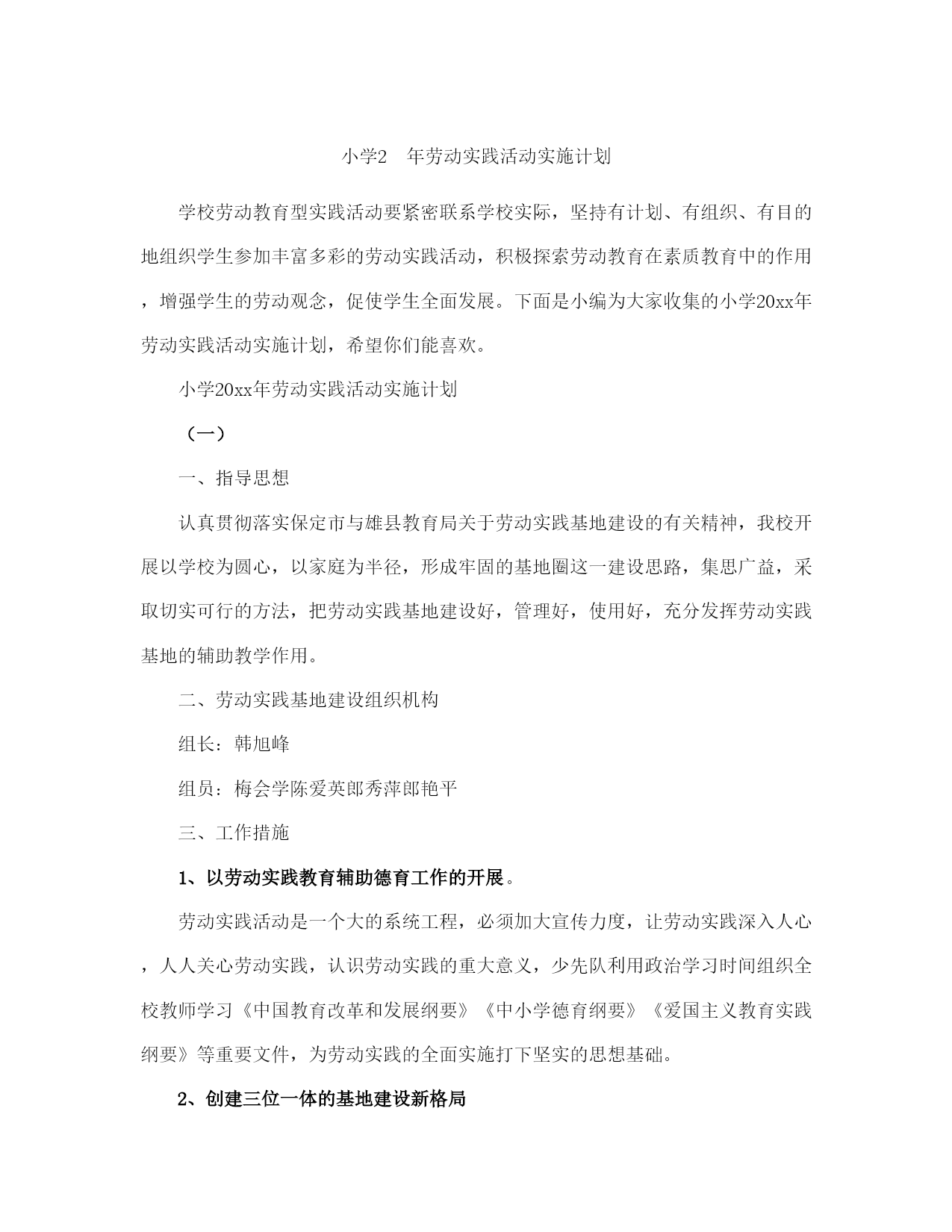 小学2　年劳动实践活动实施计划

学校劳动教育型实践活动要紧密联系学校实际，坚持有计划、有组织、有目的地组织学生参加丰富多彩的劳动实践活动，积极探索劳动教育在素质教育中的作用，增强学生的劳动观念，促使学生全面发展。下面是小编为大家收集的小学20xx年劳动实践活动实施计划，希望你们能喜欢。

小学20xx年劳动实践活动实施计划

（一）

一、指导思想

认真贯彻落实保定市与雄县教育局关于劳动实践基地建设的有关精神，我校开展以学校为圆心，以家庭为半径，形成牢固的基地圈这一建设思路，集思广益，采取切实可行的方法，把劳动实践基地建设好，管理好，使用好，充分发挥劳动实践基地的辅助教学作用。

二、劳动实践基地建设组织机构

组长：韩旭峰

组员：梅会学陈爱英郎秀萍郎艳平

三、工作措施

1、以劳动实践教育辅助德育工作的开展。

劳动实践活动是一个大的系统工程，必须加大宣传力度，让劳动实践深入人心，人人关心劳动实践，认识劳动实践的重大意义，少先队利用政治学习时间组织全校教师学习《中国教育改革和发展纲要》《中小学德育纲要》《爱国主义教育实践纲要》等重要文件，为劳动实践的全面实施打下坚实的思想基础。

2、创建三位一体的基地建设新格局